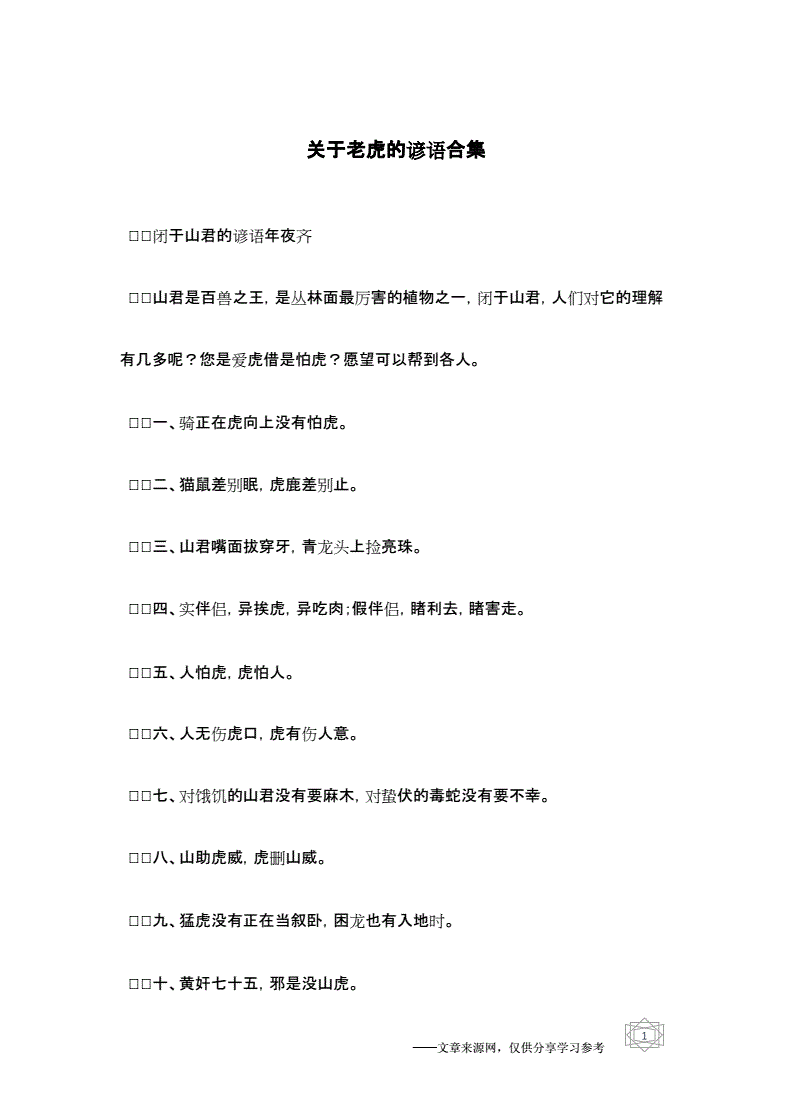 关于老虎的谚语合集

□□闭于山君的谚语年夜齐

□□山君是百兽之王，是丛林面最厉害的植物之一，闭于山君，人们对它的理解有几多呢？您是爱虎借是怕虎？愿望可以帮到各人。

□□一、骑正在虎向上没有怕虎。

□□二、猫鼠差别眠，虎鹿差别止。

□□三、山君嘴面拔穿牙，青龙头上捡亮珠。

□□四、实伴侣，异挨虎，异吃肉；假伴侣，睹利去，睹害走。

□□五、人怕虎，虎怕人。

□□六、人无伤虎口，虎有伤人意。

□□七、对饿饥的山君没有要麻木，对蛰伏的毒蛇没有要不幸。

□□八、山助虎威，虎删山威。

□□九、猛虎没有正在当叙卧，困龙也有入地时。

□□十、黄奸七十五，邪是没山虎。

——文章来源网，仅供分享学习参考

1